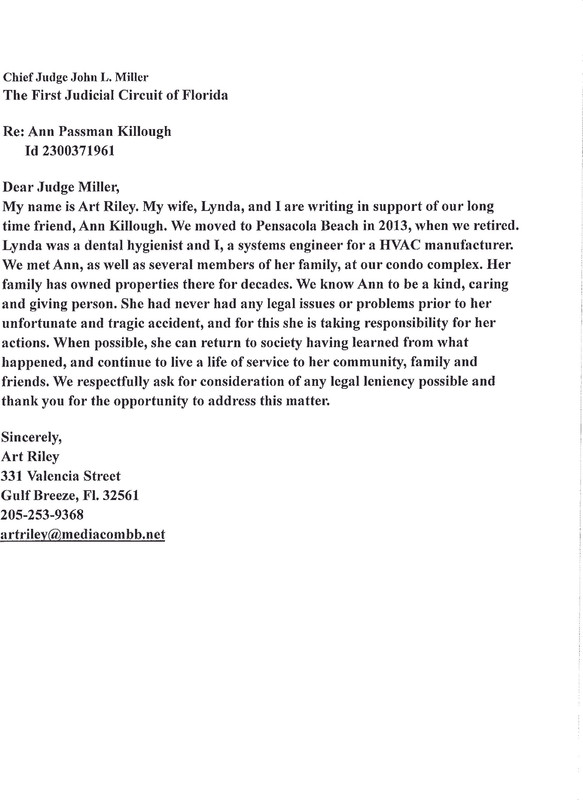 Chief Judge John L. Miller
The First Judicial Circuit of Florida

Re: Ann Passman Killough
Id 2300371961

Dear Judge Miller,
My name is Art Riley. My wife, Lynda, and I are writing in support of our long time friend, Ann Killough. We moved to Pensacola Beach in 2013, when we retired. Lynda was a dental hygienist and I, a systems engineer for a HVAC manufacturer. We met Ann, as well as several members of her family, at our condo complex. Her family has owned properties there for decades. We know Ann to be a kind, caring and giving person. She had never had any legal issues or problems prior to her unfortunate and tragic accident, and for this she is taking responsibility for her actions. When possible, she can return to society having learned from what happened, and continue to live a life of service to her community, family and friends. We respectfully ask for consideration of any legal leniency possible and thank you for the opportunity to address this matter.

Sincerely,
Art Riley
331 Valencia Street
Gulf Breeze, Fl. 32561
205-253-9368
artriley@mediacombb.net